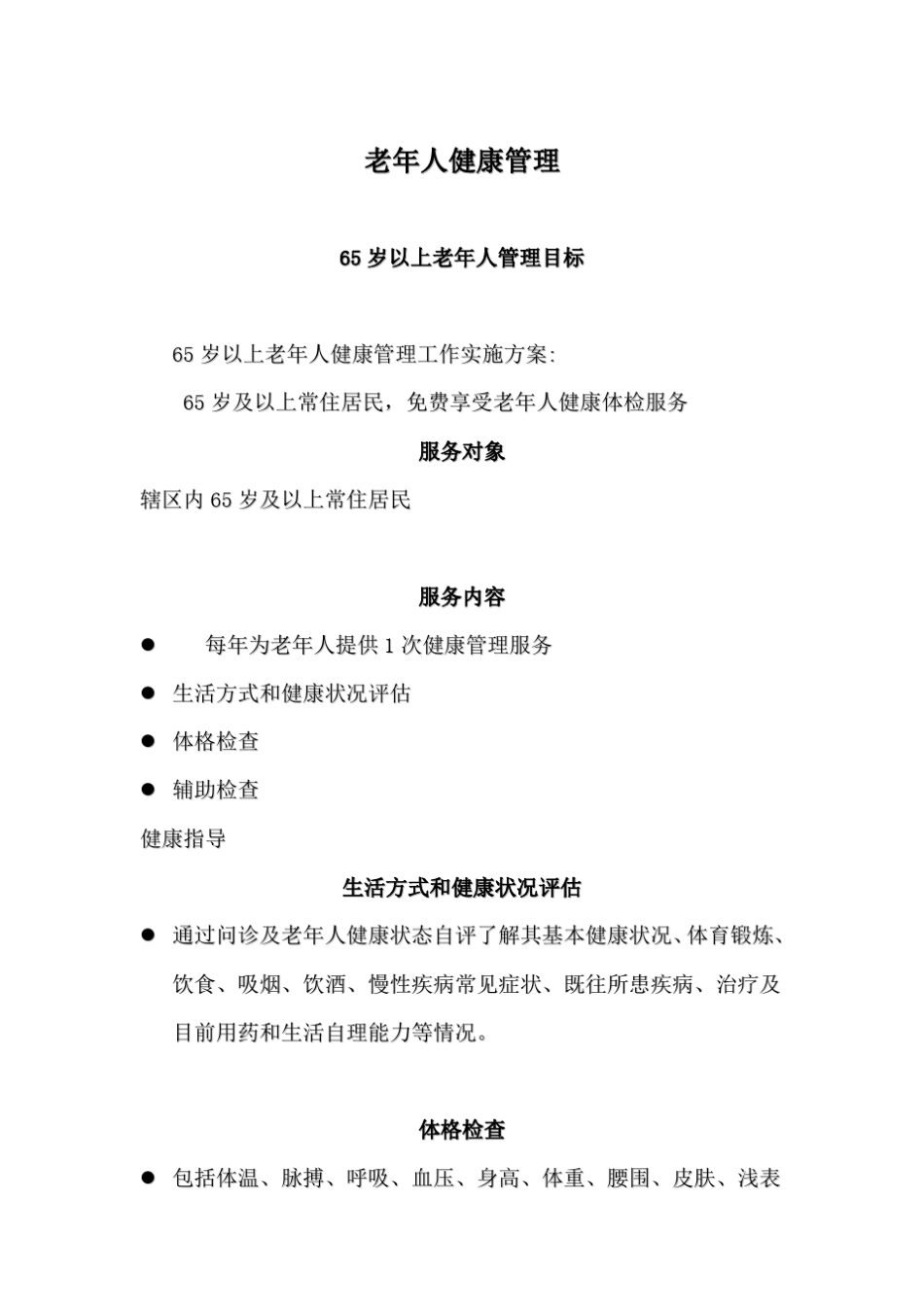 老年人健康管理

65 岁以上老年人管理目标

65 岁以上老年人健康管理工作实施方案:

65 岁及以上常住居民，免费享受老年人健康体检服务

服务对象

辖区内 65 岁及以上常住居民

服务内容

● 每年为老年人提供 1 次健康管理服务

● 生活方式和健康状况评估

● 体格检查

● 辅助检查

健康指导

生活方式和健康状况评估

● 通过问诊及老年人健康状态自评了解其基本健康状况、体育锻炼、饮食、吸烟、饮酒、慢性疾病常见症状、既往所患疾病、治疗及目前用药和生活自理能力等情况。

体格检查

● 包括体温、脉搏、呼吸、血压、身高、体重、腰围、皮肤、浅表